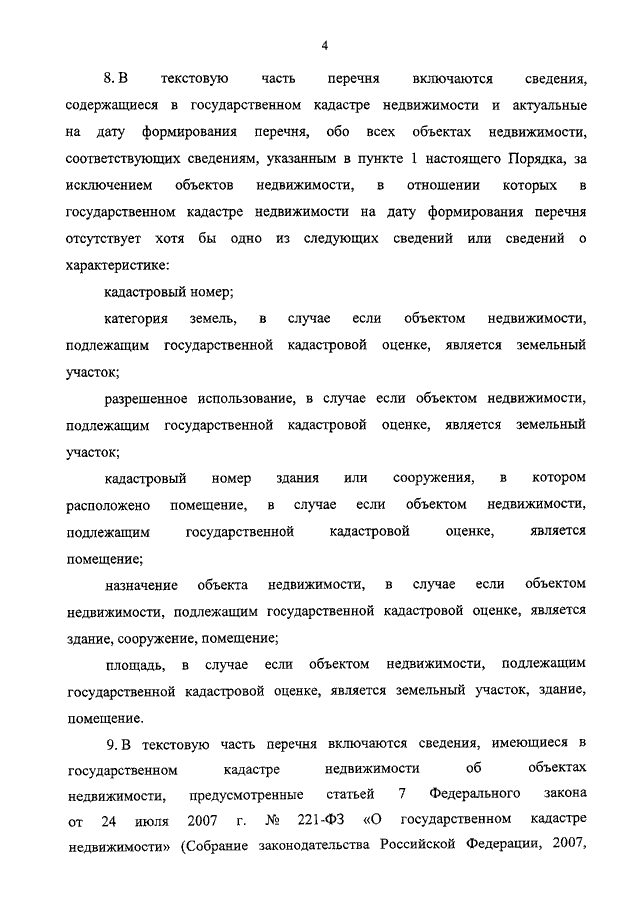 4

8. В текстовую часть перечня включаются сведения, содержащиеся в государственном кадастре недвижимости и актуальные на дату формирования перечня, обо всех объектах недвижимости, соответствующих сведениям, указанным в пункте 1 настоящего Порядка, за исключением объектов недвижимости, в отношении которых в государственном кадастре недвижимости на дату формирования перечня отсутствует хотя бы одно из следующих сведений или сведений о характеристике:

кадастровый номер;

категория земель, в случае если объектом недвижимости, подлежащим государственной кадастровой оценке, является земельный участок;

разрешенное использование, в случае если объектом недвижимости, подлежащим государственной кадастровой оценке, является земельный участок;

кадастровый номер здания или сооружения, в котором расположено помещение, в случае если объектом недвижимости, подлежащим государственной кадастровой оценке, является помещение;

назначение объекта недвижимости, в случае если объектом недвижимости, подлежащим государственной кадастровой оценке, является здание, сооружение, помещение;

площадь, в случае если объектом недвижимости, подлежащим государственной кадастровой оценке, является земельный участок, здание, помещение.

9. В текстовую часть перечня включаются сведения, имеющиеся в государственном кадастре недвижимости об объектах недвижимости, предусмотренные статьей 7 Федерального закона от 24 июля 2007 г. № 221-ФЗ «О государственном кадастре недвижимости» (Собрание законодательства Российской Федерации, 2007,